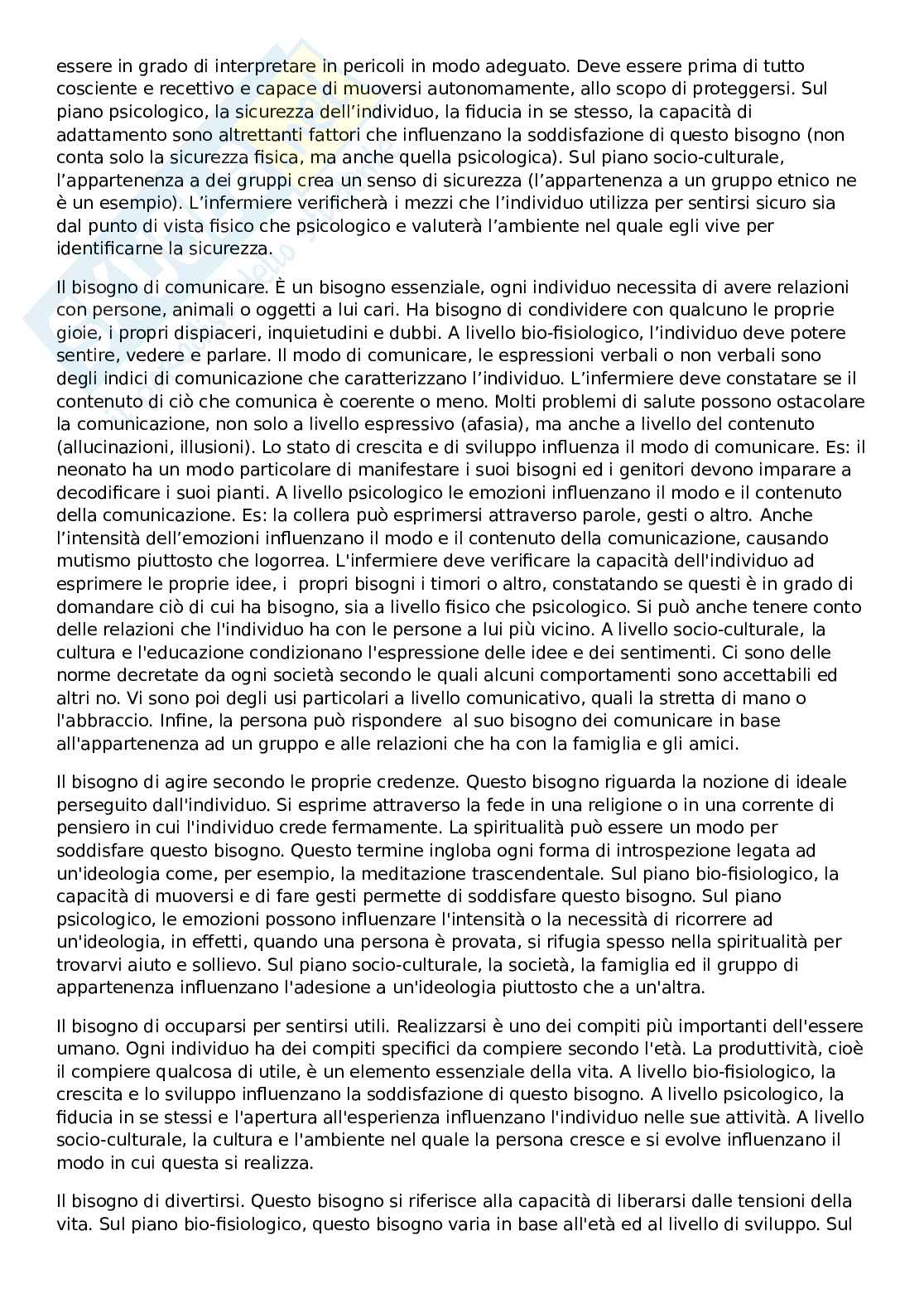 essere in grado di interpretare in pericoli in modo adeguato. Deve essere prima di tutto cosciente e recettivo e capace di muoversi autonomamente, allo scopo di proteggersi. Sul piano psicologico, la sicurezza dell'individuo, la fiducia in se stesso, la capacità di adattamento sono altrettanti fattori che influenzano la soddisfazione di questo bisogno (non conta solo la sicurezza fisica, ma anche quella psicologica). Sul piano socio-culturale, l'appartenenza a dei gruppi crea un senso di sicurezza (l'appartenenza a un gruppo etnico ne è un esempio). L'infermiere verificherà i mezzi che l'individuo utilizza per sentirsi sicuro sia dal punto di vista fisico che psicologico e valuterà l'ambiente nel quale egli vive per identificarne la sicurezza.

Il bisogno di comunicare. È un bisogno essenziale, ogni individuo necessita di avere relazioni con persone, animali o oggetti a lui cari. Ha bisogno di condividere con qualcuno le proprie gioie, i propri dispiaceri, inquietudini e dubbi. A livello bio-fisiologico, l'individuo deve potere sentire, vedere e parlare. Il modo di comunicare, le espressioni verbali o non verbali sono degli indici di comunicazione che caratterizzano l'individuo. L'infermiere deve constatare se il contenuto di ciò che comunica è coerente o meno. Molti problemi di salute possono ostacolare la comunicazione, non solo a livello espressivo (afasia), ma anche a livello del contenuto (allucinazioni, illusioni). Lo stato di crescita e di sviluppo influenza il modo di comunicare. Es: il neonato ha un modo particolare di manifestare i suoi bisogni ed i genitori devono imparare a decodificare i suoi pianti. A livello psicologico le emozioni influenzano il modo e il contenuto della comunicazione. Es: la collera può esprimersi attraverso parole, gesti o altro. Anche l'intensità dell'emozioni influenzano il modo e il contenuto della comunicazione, causando mutismo piuttosto che logorrea. L'infermiere deve verificare la capacità dell'individuo ad esprimere le proprie idee, i propri bisogni i timori o altro, constatando se questi è in grado di domandare ciò di cui ha bisogno, sia a livello fisico che psicologico. Si può anche tenere conto delle relazioni che l'individuo ha con le persone a lui più vicino. A livello socio-culturale, la cultura e l'educazione condizionano l'espressione delle idee e dei sentimenti. Ci sono delle norme decretate da ogni società secondo le quali alcuni comportamenti sono accettabili ed altri no. Vi sono poi degli usi particolari a livello comunicativo, quali la stretta di mano o l'abbraccio. Infine, la persona può rispondere al suo bisogno dei comunicare in base all'appartenenza ad un gruppo e alle relazioni che ha con la famiglia e gli amici.

Il bisogno di agire secondo le proprie credenze. Questo bisogno riguarda la nozione di ideale perseguito dall'individuo. Si esprime attraverso la fede in una religione o in una corrente di pensiero in cui l'individuo crede fermamente. La spiritualità può essere un modo per soddisfare questo bisogno. Questo termine ingloba ogni forma di introspezione legata ad un'ideologia come, per esempio, la meditazione trascendentale. Sul piano bio-fisiologico, la capacità di muoversi e di fare gesti permette di soddisfare questo bisogno. Sul piano psicologico, le emozioni possono influenzare l'intensità o la necessità di ricorrere ad un'ideologia, in effetti, quando una persona è provata, si rifugia spesso nella spiritualità per trovarvi aiuto e sollievo. Sul piano socio-culturale, la società, la famiglia ed il gruppo di appartenenza influenzano l'adesione a un'ideologia piuttosto che a un'altra.

Il bisogno di occuparsi per sentirsi utili. Realizzarsi è uno dei compiti più importanti dell'essere umano. Ogni individuo ha dei compiti specifici da compiere secondo l'età. La produttività, cioè il compiere qualcosa di utile, è un elemento essenziale della vita. A livello bio-fisiologico, la crescita e lo sviluppo influenzano la soddisfazione di questo bisogno. A livello psicologico, la fiducia in se stessi e l'apertura all'esperienza influenzano l'individuo nelle sue attività. A livello socio-culturale, la cultura e l'ambiente nel quale la persona cresce e si evolve influenzano il modo in cui questa si realizza.

Il bisogno di divertirsi. Questo bisogno si riferisce alla capacità di liberarsi dalle tensioni della vita. Sul piano bio-fisiologico, questo bisogno varia in base all'età ed al livello di sviluppo. Sul